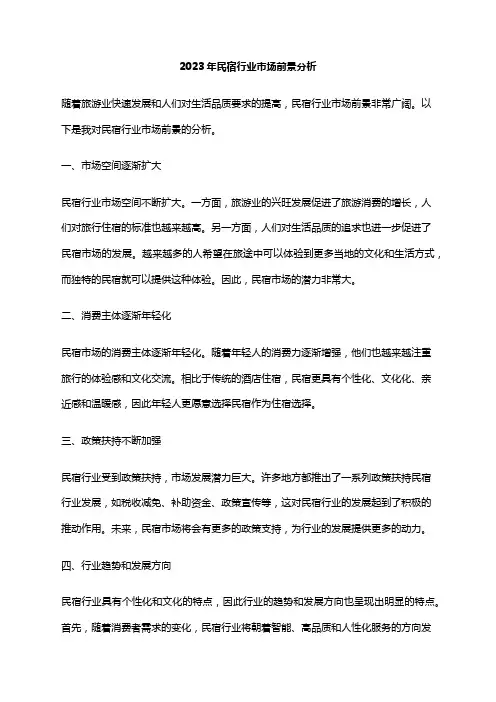 2023年民宿行业市场前景分析

随着旅游业快速发展和人们对生活品质要求的提高，民宿行业市场前景非常广阔。以下是我对民宿行业市场前景的分析。

一、市场空间逐渐扩大

民宿行业市场空间不断扩大。一方面，旅游业的兴旺发展促进了旅游消费的增长，人们对旅行住宿的标准也越来越高。另一方面，人们对生活品质的追求也进一步促进了民宿市场的发展。越来越多的人希望在旅途中可以体验到更多当地的文化和生活方式，而独特的民宿就可以提供这种体验。因此，民宿市场的潜力非常大。

二、消费主体逐渐年轻化

民宿市场的消费主体逐渐年轻化。随着年轻人的消费力逐渐增强，他们也越来越注重旅行的体验感和文化交流。相比于传统的酒店住宿，民宿更具有个性化、文化化、亲近感和温暖感，因此年轻人更愿意选择民宿作为住宿选择。

三、政策扶持不断加强

民宿行业受到政策扶持，市场发展潜力巨大。许多地方都推出了一系列政策扶持民宿行业发展，如税收减免、补助资金、政策宣传等，这对民宿行业的发展起到了积极的推动作用。未来，民宿市场将会有更多的政策支持，为行业的发展提供更多的动力。

四、行业趋势和发展方向

民宿行业具有个性化和文化的特点，因此行业的趋势和发展方向也呈现出明显的特点。首先，随着消费者需求的变化，民宿行业将朝着智能、高品质和人性化服务的方向发